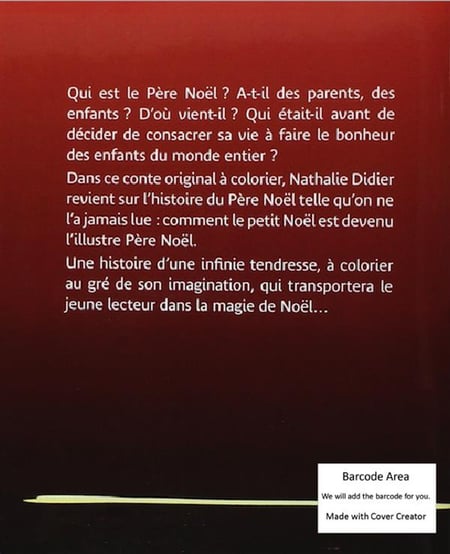 Qui est le Père Noël ? A-t-il des parents, des enfants ? D'où vient-il ? Qui était-il avant de décider de consacrer sa vie à faire le bonheur des enfants du monde entier ?

Dans ce conte original à colorier, Nathalie Didier revient sur l'histoire du Père Noël telle qu'on ne l'a jamais lue : comment le petit Noël est devenu l'illustre Père Noël.

Une histoire d'une infinie tendresse, à colorier au gré de son imagination, qui transportera le jeune lecteur dans la magie de Noël...

Barcode Area
We will add the barcode for you.
Made with Cover Creator